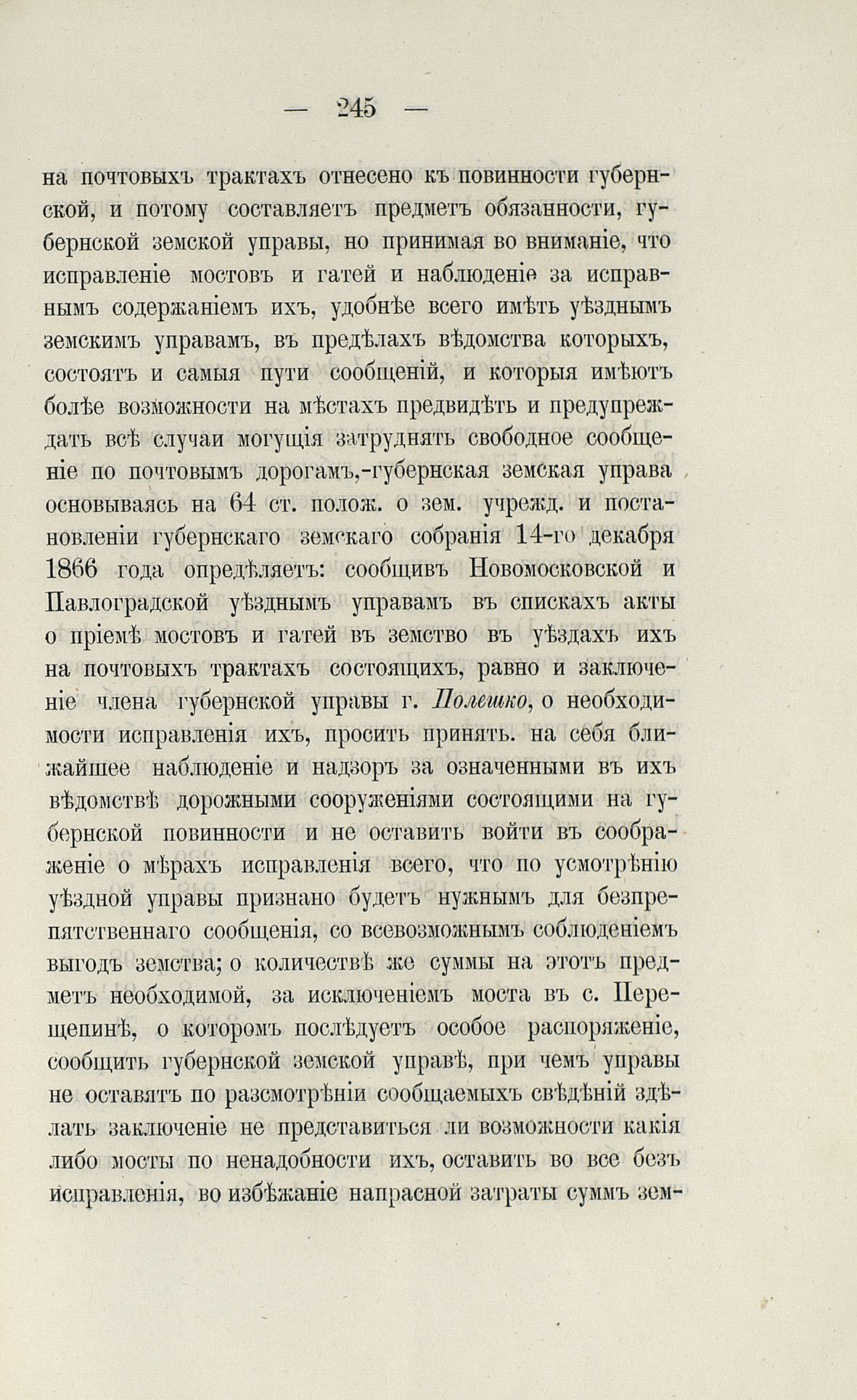 — 245 —

на почтовыхъ трактахъ отнесено къ повинности губернской, и потому составляетъ предметъ обязанности, губернской земской управы, но принимая во вниманіе, что исправленіе мостовъ и гатей и наблюденіе за исправнымъ содержаніемъ ихъ, удобнѣе всего имѣть уѣзднымъ земскимъ управамъ, въ предѣлахъ вѣдомства которыхъ, состоятъ и самыя пути сообщеній, и которыя имѣютъ болѣе возможности на мѣстахъ предвидѣть и предупреждать всѣ случаи могущія затруднять свободное сообщеніе по почтовымъ дорогамъ,-губернская земская управа основываясь на 64 ст. полож. о зем. учрежд. и постановленіи губернскаго земскаго собранія 14-го декабря 1866 года опредѣляетъ: сообщивъ Новомосковской и Павлоградской уѣзднымъ управамъ въ спискахъ акты о пріемѣ мостовъ и гатей въ земство въ уѣздахъ ихъ на почтовыхъ трактахъ состоящихъ, равно и заключеніе члена губернской управы г. Полешко, о необходимости исправленія ихъ, просить принять. на себя ближайшее наблюденіе и надзоръ за означенными въ ихъ вѣдомствѣ дорожными сооруженіями состоящими на губернской повинности и не оставить войти въ соображеніе о мѣрахъ исправленія всего, что по усмотрѣнію уѣздной управы признано будетъ нужнымъ для безпрепятственнаго сообщенія, со всевозможнымъ соблюденіемъ выгодъ земства; о количествѣ же суммы на этотъ предметъ необходимой, за исключеніемъ моста въ с. Перещепинѣ, о которомъ послѣдуетъ особое распоряженіе, сообщить губернской земской управѣ, при чемъ управы не оставятъ по разсмотрѣніи сообщаемыхъ свѣдѣній здѣлать заключеніе не представиться ли возможности какія либо мосты по ненадобности ихъ, оставить во все безъ исправленія, во избѣжаніе напрасной затраты суммъ зем-